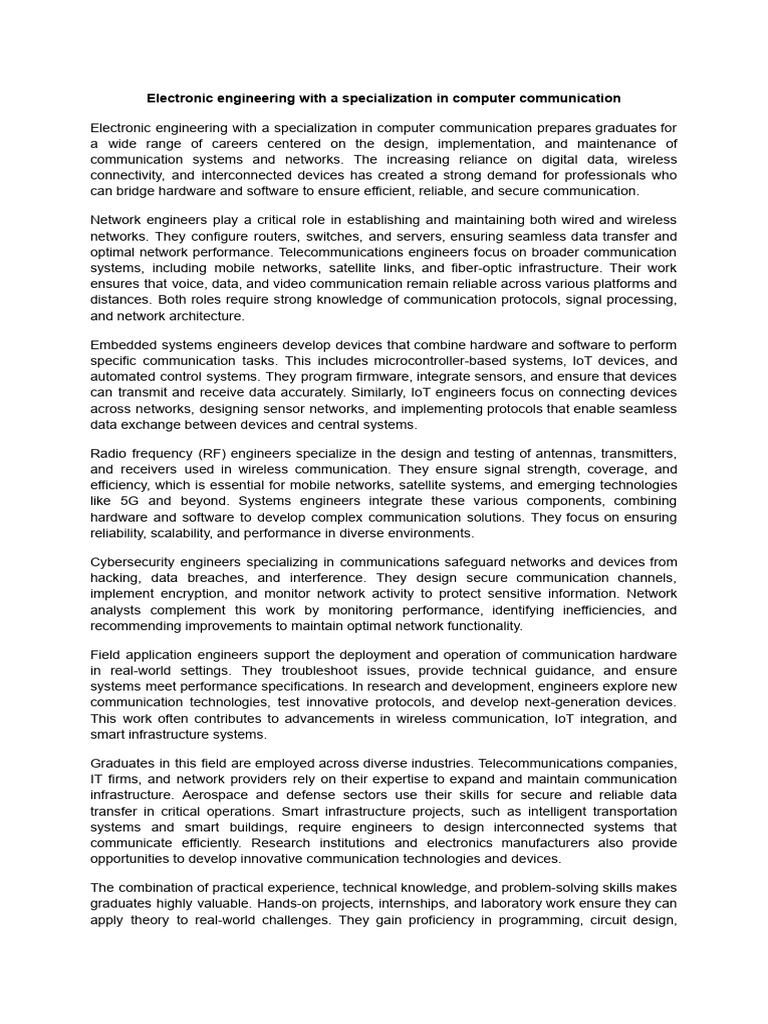 Electronic engineering with a specialization in computer communication

Electronic engineering with a specialization in computer communication prepares graduates for a wide range of careers centered on the design, implementation, and maintenance of communication systems and networks. The increasing reliance on digital data, wireless connectivity, and interconnected devices has created a strong demand for professionals who can bridge hardware and software to ensure efficient, reliable, and secure communication.

Network engineers play a critical role in establishing and maintaining both wired and wireless networks. They configure routers, switches, and servers, ensuring seamless data transfer and optimal network performance. Telecommunications engineers focus on broader communication systems, including mobile networks, satellite links, and fiber-optic infrastructure. Their work ensures that voice, data, and video communication remain reliable across various platforms and distances. Both roles require strong knowledge of communication protocols, signal processing, and network architecture.

Embedded systems engineers develop devices that combine hardware and software to perform specific communication tasks. This includes microcontroller-based systems, IoT devices, and automated control systems. They program firmware, integrate sensors, and ensure that devices can transmit and receive data accurately. Similarly, IoT engineers focus on connecting devices across networks, designing sensor networks, and implementing protocols that enable seamless data exchange between devices and central systems.

Radio frequency (RF) engineers specialize in the design and testing of antennas, transmitters, and receivers used in wireless communication. They ensure signal strength, coverage, and efficiency, which is essential for mobile networks, satellite systems, and emerging technologies like 5G and beyond. Systems engineers integrate these various components, combining hardware and software to develop complex communication solutions. They focus on ensuring reliability, scalability, and performance in diverse environments.

Cybersecurity engineers specializing in communications safeguard networks and devices from hacking, data breaches, and interference. They design secure communication channels, implement encryption, and monitor network activity to protect sensitive information. Network analysts complement this work by monitoring performance, identifying inefficiencies, and recommending improvements to maintain optimal network functionality.

Field application engineers support the deployment and operation of communication hardware in real-world settings. They troubleshoot issues, provide technical guidance, and ensure systems meet performance specifications. In research and development, engineers explore new communication technologies, test innovative protocols, and develop next-generation devices. This work often contributes to advancements in wireless communication, IoT integration, and smart infrastructure systems.

Graduates in this field are employed across diverse industries. Telecommunications companies, IT firms, and network providers rely on their expertise to expand and maintain communication infrastructure. Aerospace and defense sectors use their skills for secure and reliable data transfer in critical operations. Smart infrastructure projects, such as intelligent transportation systems and smart buildings, require engineers to design interconnected systems that communicate efficiently. Research institutions and electronics manufacturers also provide opportunities to develop innovative communication technologies and devices.

The combination of practical experience, technical knowledge, and problem-solving skills makes graduates highly valuable. Hands-on projects, internships, and laboratory work ensure they can apply theory to real-world challenges. They gain proficiency in programming, circuit design,